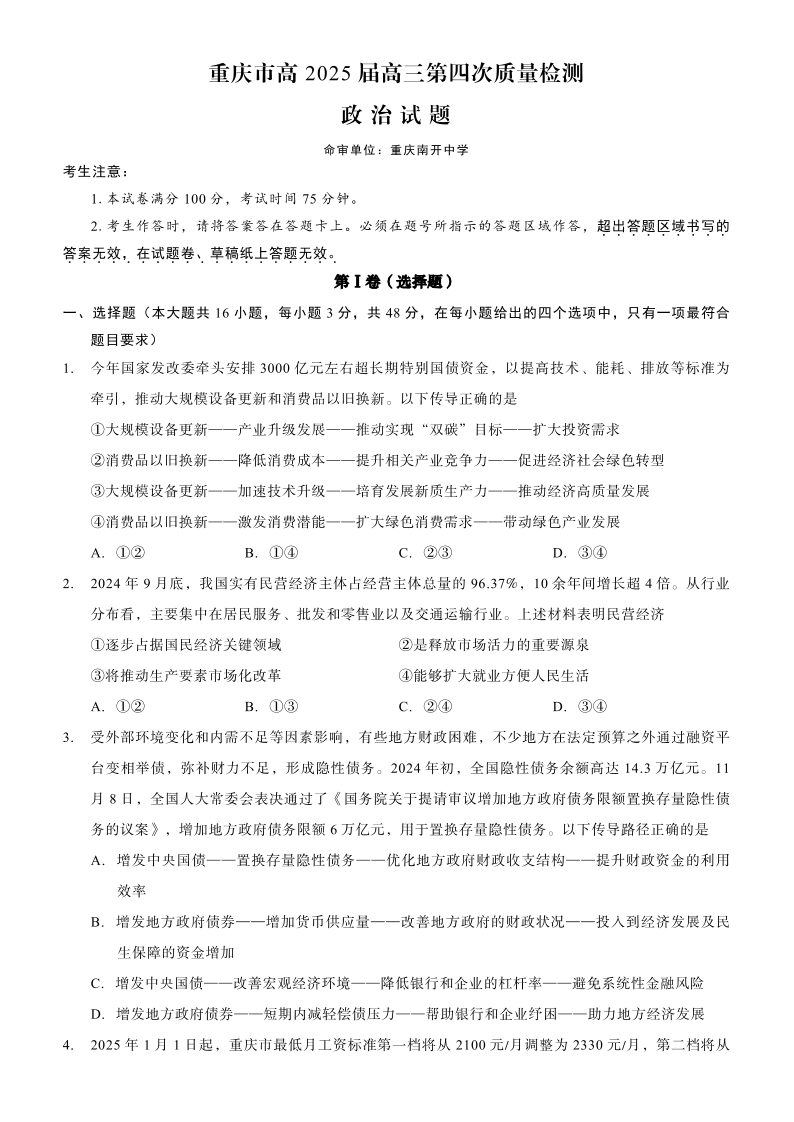 重庆市高 2025 届高三第四次质量检测

政 治 试 题

命审单位：重庆南开中学

考生注意：

1. 本试卷满分 100 分，考试时间 75 分钟。

2. 考生作答时，请将答案答在答题卡上。必须在题号所指示的答题区域作答，超出答题区域书写的答案无效，在试题卷、草稿纸上答题无效。

第 I 卷（选择题）

一、选择题（本大题共 16 小题，每小题 3 分，共 48 分，在每小题给出的四个选项中，只有一项最符合题目要求）

1. 今年国家发改委牵头安排 3000 亿元左右超长期特别国债资金，以提高技术、能耗、排放等标准为牵引，推动大规模设备更新和消费品以旧换新。以下传导正确的是

①大规模设备更新——产业升级发展——推动实现“双碳”目标——扩大投资需求

②消费品以旧换新——降低消费成本——提升相关产业竞争力——促进经济社会绿色转型

③大规模设备更新——加速技术升级——培育发展新质生产力——推动经济高质量发展

④消费品以旧换新——激发消费潜能——扩大绿色消费需求——带动绿色产业发展

A. ①②　　B. ①④　　C. ②③　　D. ③④

2. 2024 年 9 月底，我国实有民营经济主体占经营主体总量的 96.37%，10 余年间增长超 4 倍。从行业分布看，主要集中在居民服务、批发和零售业以及交通运输行业。上述材料表明民营经济

①逐步占据国民经济关键领域　　②是释放市场活力的重要源泉

③将推动生产要素市场化改革　　④能够扩大就业方便人民生活

A. ①②　　B. ①③　　C. ②④　　D. ③④

3. 受外部环境变化和内需不足等因素影响，有些地方财政困难，不少地方在法定预算之外通过融资平台变相举债，弥补财力不足，形成隐性债务。2024 年初，全国隐性债务余额高达 14.3 万亿元。11 月 8 日，全国人大常委会表决通过了《国务院关于提请审议增加地方政府债务限额置换存量隐性债务的议案》，增加地方政府债务限额 6 万亿元，用于置换存量隐性债务。以下传导路径正确的是

A. 增发中央国债——置换存量隐性债务——优化地方政府财政收支结构——提升财政资金的利用效率

B. 增发地方政府债券——增加货币供应量——改善地方政府的财政状况——投入到经济发展及民生保障的资金增加

C. 增发中央国债——改善宏观经济环境——降低银行和企业的杠杆率——避免系统性金融风险

D. 增发地方政府债券——短期内减轻偿债压力——帮助银行和企业纾困——助力地方经济发展

4. 2025 年 1 月 1 日起，重庆市最低月工资标准第一档将从 2100 元/月调整为 2330 元/月，第二档将从